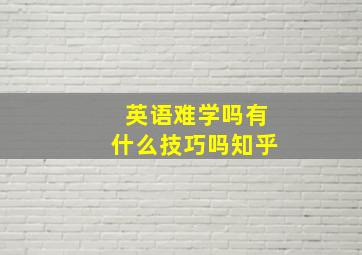 英语难学吗有什么技巧吗知乎